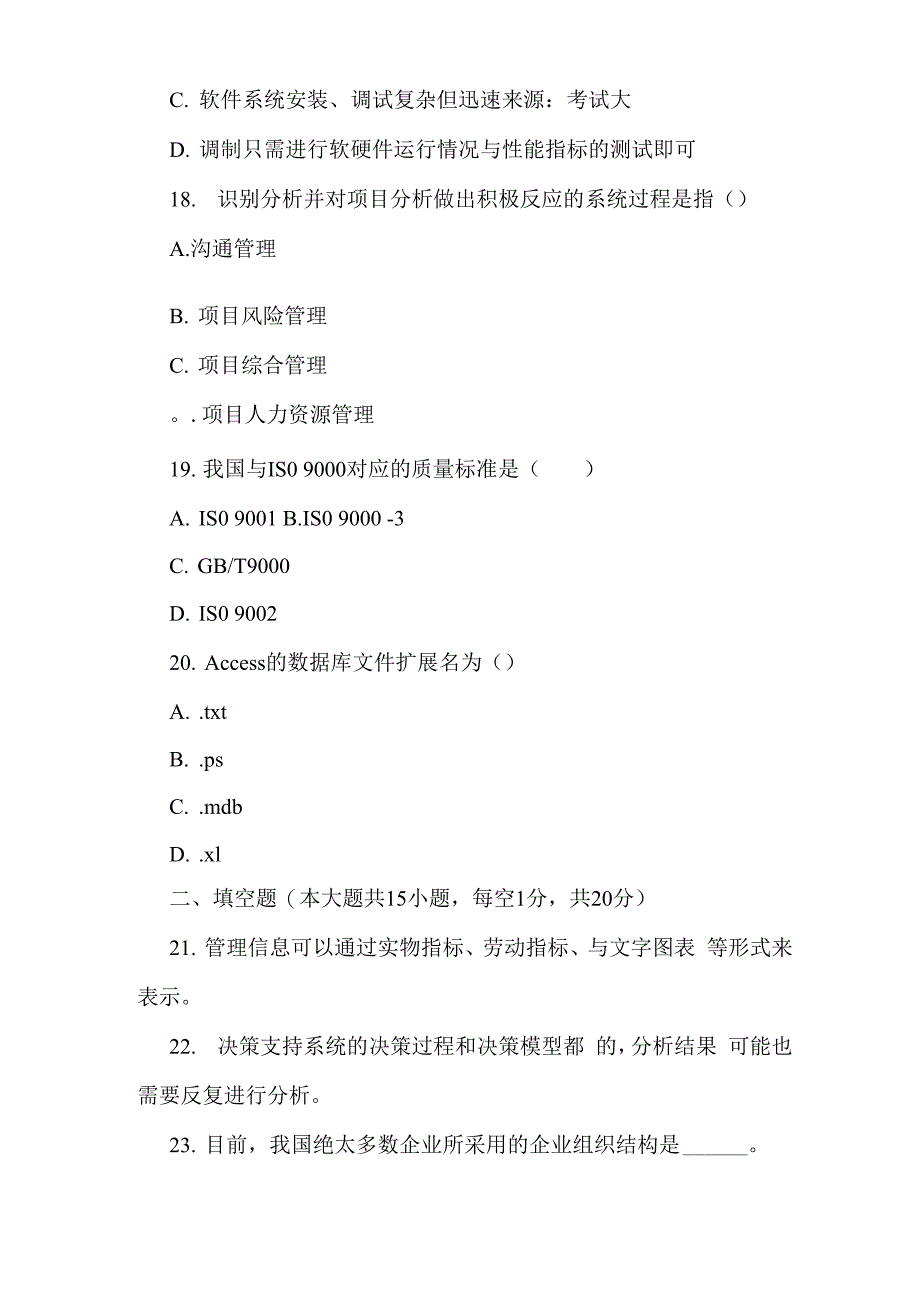 C. 软件系统安装、调试复杂但迅速来源：考试大

D. 调制只需进行软硬件运行情况与性能指标的测试即可

18. 识别分析并对项目分析做出积极反应的系统过程是指（）

A.沟通管理

B. 项目风险管理

C. 项目综合管理

。. 项目人力资源管理

19. 我国与IS0 9000对应的质量标准是（　　）

A. IS0 9001 B.IS0 9000 -3

C. GB/T9000

D. IS0 9002

20. Access的数据库文件扩展名为（）

A. .txt

B. .ps

C. .mdb

D. .xl

二、填空题（本大题共15小题，每空1分，共20分）

21. 管理信息可以通过实物指标、劳动指标、与文字图表 等形式来表示。

22. 决策支持系统的决策过程和决策模型都 的，分析结果 可能也需要反复进行分析。

23. 目前，我国绝太多数企业所采用的企业组织结构是______。